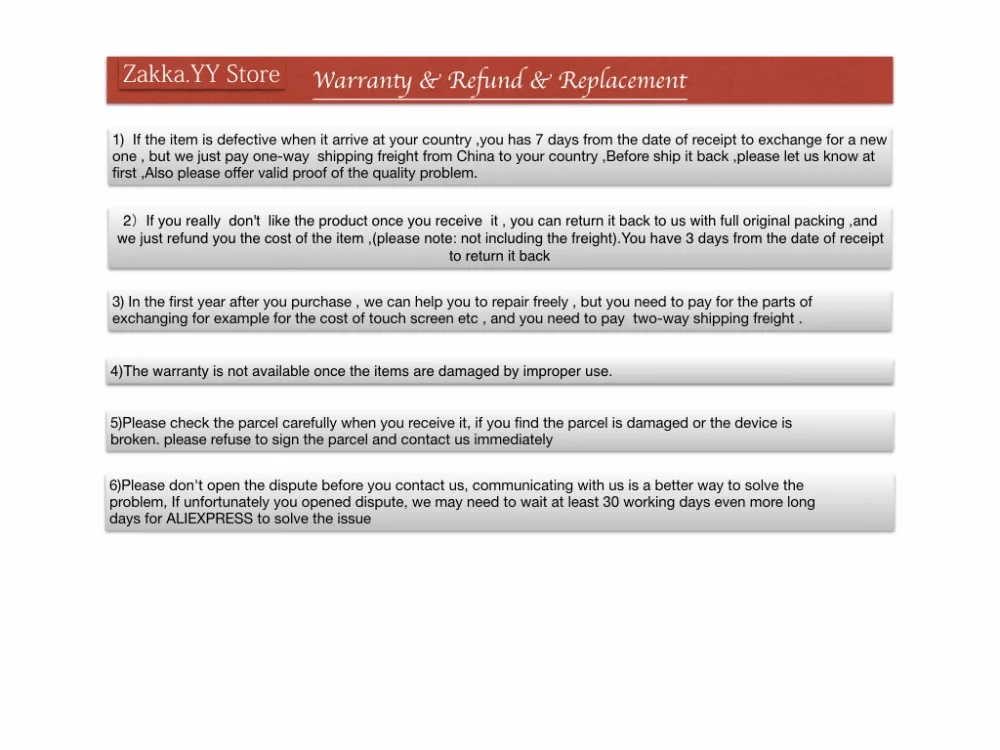 Zakka.YY Store

Warranty & Refund & Replacement

1) If the item is defective when it arrive at your country ,you has 7 days from the date of receipt to exchange for a new one , but we just pay one-way shipping freight from China to your country ,Before ship it back ,please let us know at first ,Also please offer valid proof of the quality problem.

2）If you really don't like the product once you receive it , you can return it back to us with full original packing ,and we just refund you the cost of the item ,(please note: not including the freight).You have 3 days from the date of receipt to return it back

3) In the first year after you purchase , we can help you to repair freely , but you need to pay for the parts of exchanging for example for the cost of touch screen etc , and you need to pay two-way shipping freight .

4)The warranty is not available once the items are damaged by improper use.

5)Please check the parcel carefully when you receive it, if you find the parcel is damaged or the device is broken. please refuse to sign the parcel and contact us immediately

6)Please don't open the dispute before you contact us, communicating with us is a better way to solve the problem, If unfortunately you opened dispute, we may need to wait at least 30 working days even more long days for ALIEXPRESS to solve the issue